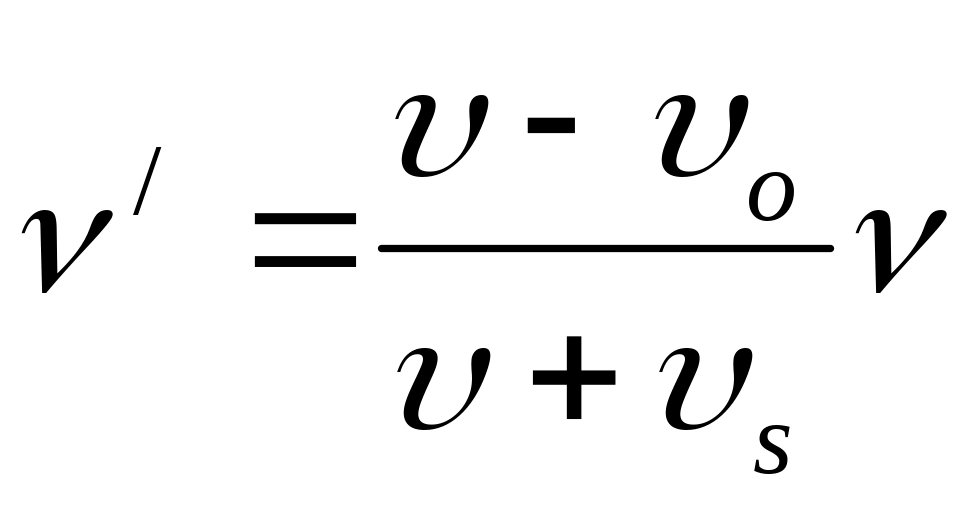 $\nu' = \frac{\upsilon - \upsilon_o}{\upsilon + \upsilon_s}\nu$